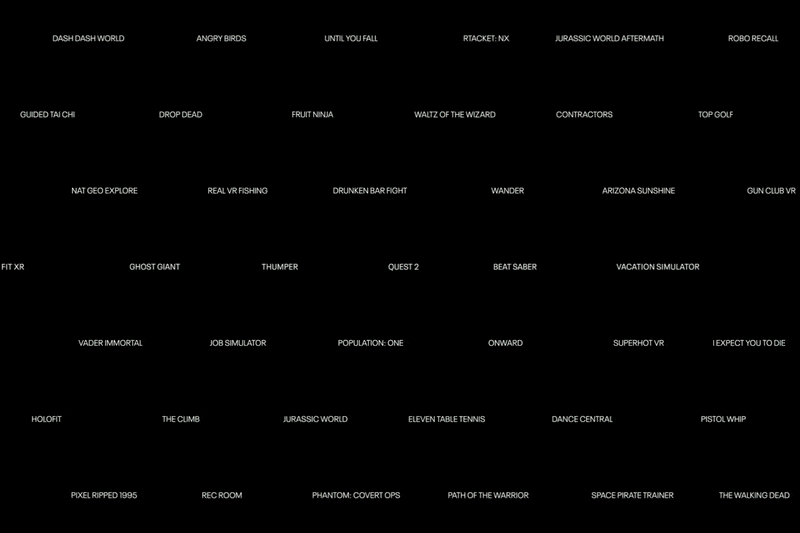 DASH DASH WORLD ANGRY BIRDS UNTIL YOU FALL RTACKET: NX JURASSIC WORLD AFTERMATH ROBO RECALL

GUIDED TAI CHI DROP DEAD FRUIT NINJA WALTZ OF THE WIZARD CONTRACTORS TOP GOLF

NAT GEO EXPLORE REAL VR FISHING DRUNKEN BAR FIGHT WANDER ARIZONA SUNSHINE GUN CLUB VR

FIT XR GHOST GIANT THUMPER QUEST 2 BEAT SABER VACATION SIMULATOR

VADER IMMORTAL JOB SIMULATOR POPULATION: ONE ONWARD SUPERHOT VR I EXPECT YOU TO DIE

HOLOFIT THE CLIMB JURASSIC WORLD ELEVEN TABLE TENNIS DANCE CENTRAL PISTOL WHIP

PIXEL RIPPED 1995 REC ROOM PHANTOM: COVERT OPS PATH OF THE WARRIOR SPACE PIRATE TRAINER THE WALKING DEAD